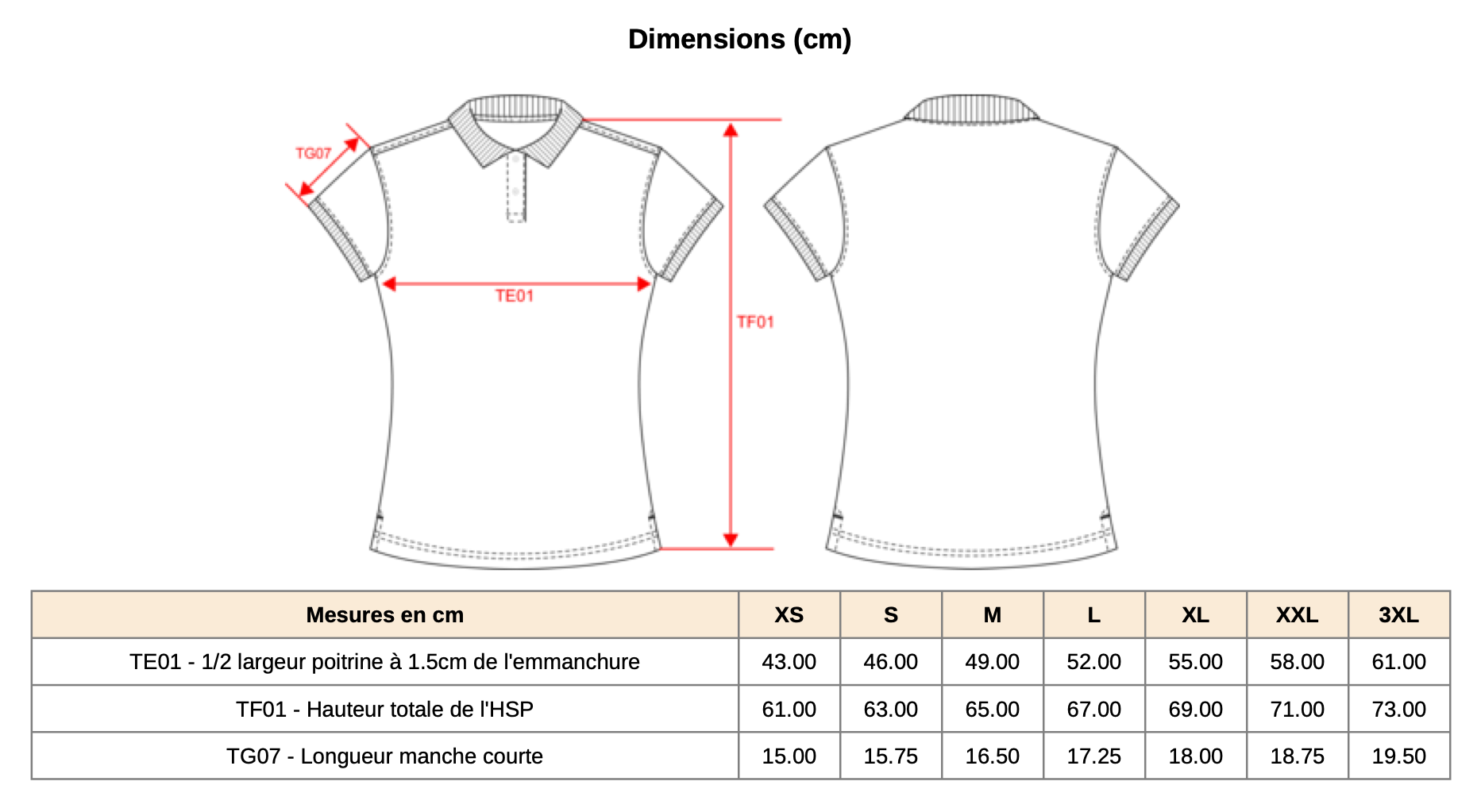 Dimensions (cm)

TG07

TE01

TF01

| Mesures en cm | XS | S | M | L | XL | XXL | 3XL |
|---|---|---|---|---|---|---|---|
| TE01 - 1/2 largeur poitrine à 1.5cm de l'emmanchure | 43.00 | 46.00 | 49.00 | 52.00 | 55.00 | 58.00 | 61.00 |
| TF01 - Hauteur totale de l'HSP | 61.00 | 63.00 | 65.00 | 67.00 | 69.00 | 71.00 | 73.00 |
| TG07 - Longueur manche courte | 15.00 | 15.75 | 16.50 | 17.25 | 18.00 | 18.75 | 19.50 |